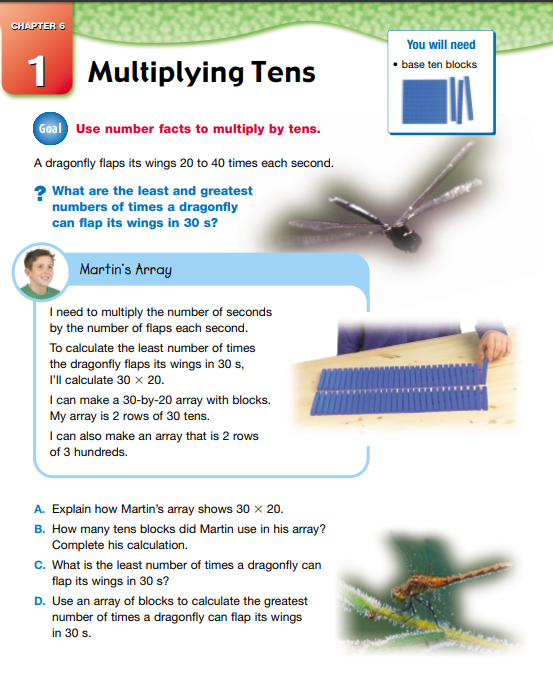 CHAPTER 6

1 Multiplying Tens

You will need
• base ten blocks

Goal Use number facts to multiply by tens.

A dragonfly flaps its wings 20 to 40 times each second.

? What are the least and greatest numbers of times a dragonfly can flap its wings in 30 s?

Martin's Array

I need to multiply the number of seconds by the number of flaps each second.

To calculate the least number of times the dragonfly flaps its wings in 30 s, I'll calculate $30 \times 20$.

I can make a 30-by-20 array with blocks. My array is 2 rows of 30 tens.

I can also make an array that is 2 rows of 3 hundreds.

A. Explain how Martin's array shows $30 \times 20$.

B. How many tens blocks did Martin use in his array? Complete his calculation.

C. What is the least number of times a dragonfly can flap its wings in 30 s?

D. Use an array of blocks to calculate the greatest number of times a dragonfly can flap its wings in 30 s.